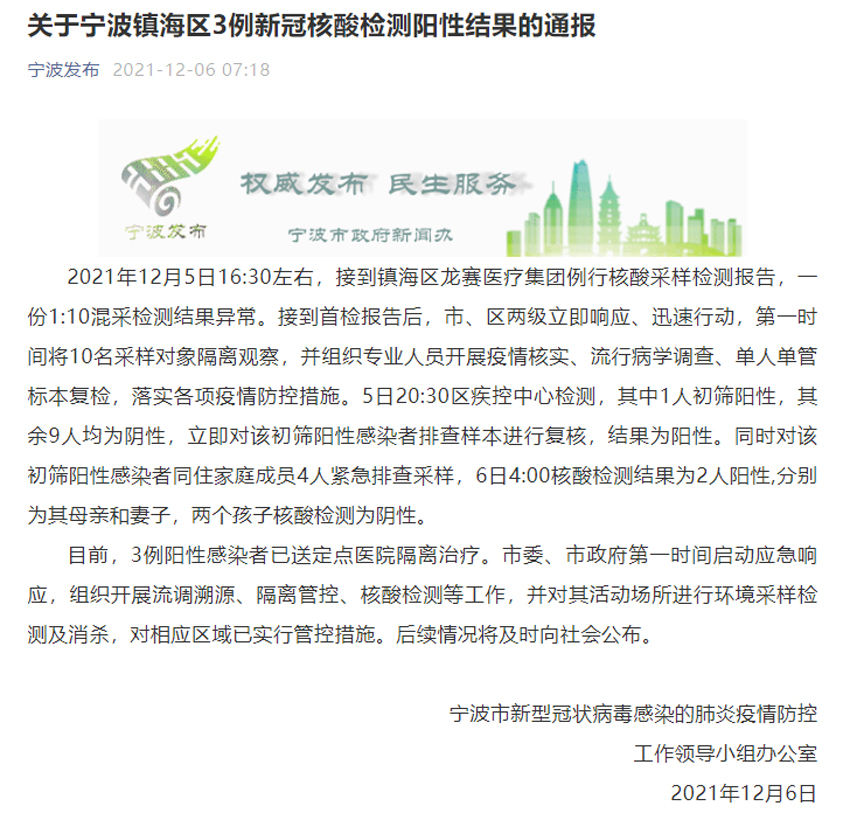 关于宁波镇海区3例新冠核酸检测阳性结果的通报

宁波发布 2021-12-06 07:18

宁波发布

权威发布 民生服务

宁波市政府新闻办

2021年12月5日16:30左右，接到镇海区龙赛医疗集团例行核酸采样检测报告，一份1:10混采检测结果异常。接到首检报告后，市、区两级立即响应、迅速行动，第一时间将10名采样对象隔离观察，并组织专业人员开展疫情核实、流行病学调查、单人单管标本复检，落实各项疫情防控措施。5日20:30区疾控中心检测，其中1人初筛阳性，其余9人均为阴性，立即对该初筛阳性感染者排查样本进行复核，结果为阳性。同时对该初筛阳性感染者同住家庭成员4人紧急排查采样，6日4:00核酸检测结果为2人阳性,分别为其母亲和妻子，两个孩子核酸检测为阴性。

目前，3例阳性感染者已送定点医院隔离治疗。市委、市政府第一时间启动应急响应，组织开展流调溯源、隔离管控、核酸检测等工作，并对其活动场所进行环境采样检测及消杀，对相应区域已实行管控措施。后续情况将及时向社会公布。

宁波市新型冠状病毒感染的肺炎疫情防控
工作领导小组办公室
2021年12月6日